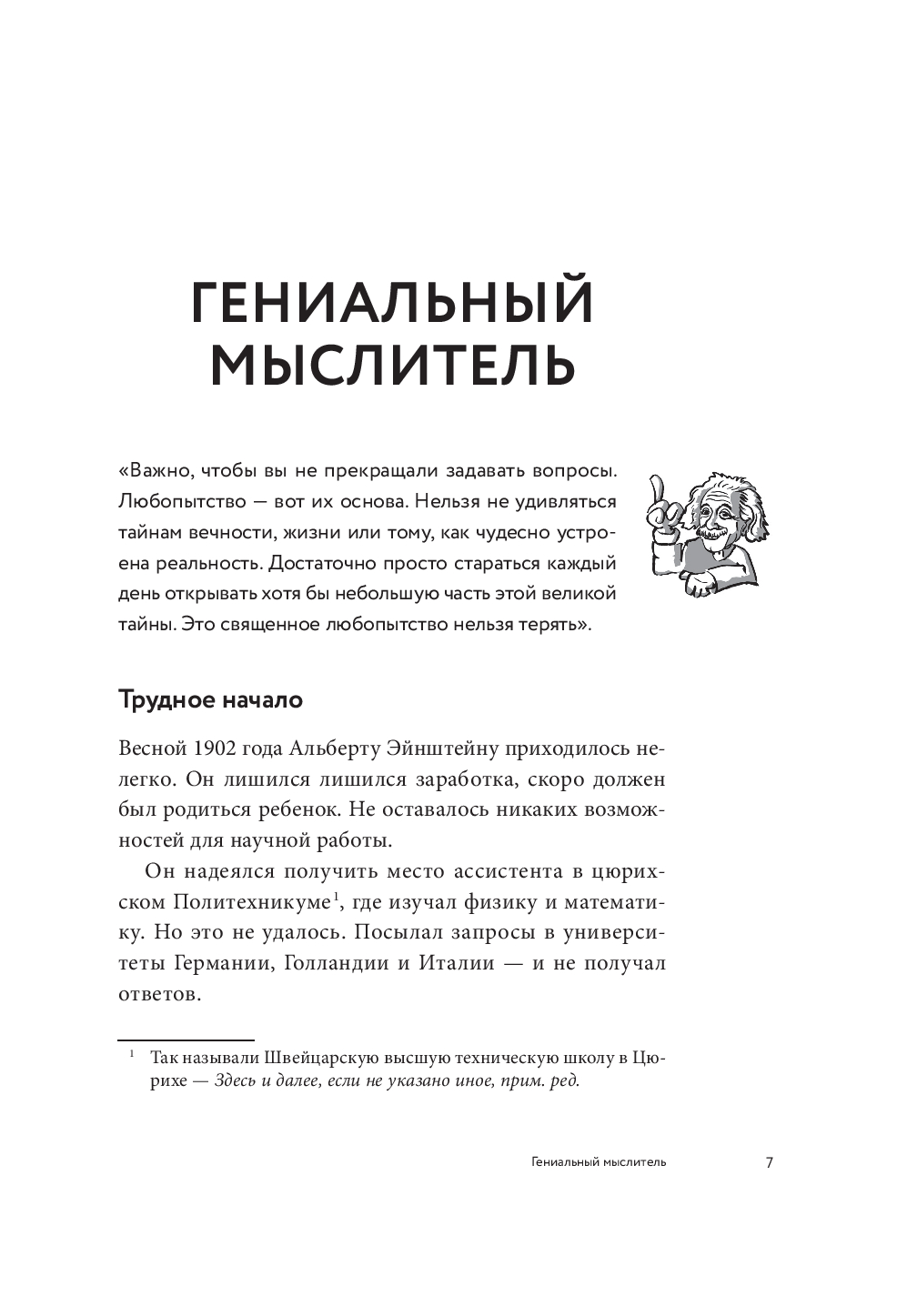 ГЕНИАЛЬНЫЙ МЫСЛИТЕЛЬ

«Важно, чтобы вы не прекращали задавать вопросы. Любопытство — вот их основа. Нельзя не удивляться тайнам вечности, жизни или тому, как чудесно устроена реальность. Достаточно просто стараться каждый день открывать хотя бы небольшую часть этой великой тайны. Это священное любопытство нельзя терять».

Трудное начало

Весной 1902 года Альберту Эйнштейну приходилось нелегко. Он лишился лишился заработка, скоро должен был родиться ребенок. Не оставалось никаких возможностей для научной работы.

Он надеялся получить место ассистента в цюрихском Политехникуме$^1$, где изучал физику и математику. Но это не удалось. Посылал запросы в университеты Германии, Голландии и Италии — и не получал ответов.

$^1$ Так называли Швейцарскую высшую техническую школу в Цюрихе — Здесь и далее, если не указано иное, прим. ред.

Гениальный мыслитель 7